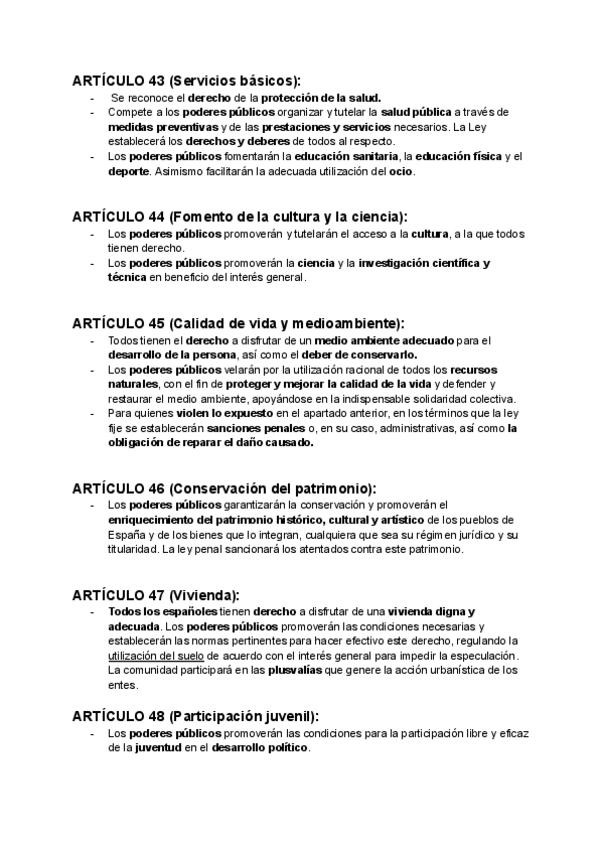 ARTÍCULO 43 (Servicios básicos):

- Se reconoce el derecho de la protección de la salud.
- Compete a los poderes públicos organizar y tutelar la salud pública a través de medidas preventivas y de las prestaciones y servicios necesarios. La Ley establecerá los derechos y deberes de todos al respecto.
- Los poderes públicos fomentarán la educación sanitaria, la educación física y el deporte. Asimismo facilitarán la adecuada utilización del ocio.

ARTÍCULO 44 (Fomento de la cultura y la ciencia):

- Los poderes públicos promoverán y tutelarán el acceso a la cultura, a la que todos tienen derecho.
- Los poderes públicos promoverán la ciencia y la investigación científica y técnica en beneficio del interés general.

ARTÍCULO 45 (Calidad de vida y medioambiente):

- Todos tienen el derecho a disfrutar de un medio ambiente adecuado para el desarrollo de la persona, así como el deber de conservarlo.
- Los poderes públicos velarán por la utilización racional de todos los recursos naturales, con el fin de proteger y mejorar la calidad de la vida y defender y restaurar el medio ambiente, apoyándose en la indispensable solidaridad colectiva.
- Para quienes violen lo expuesto en el apartado anterior, en los términos que la ley fije se establecerán sanciones penales o, en su caso, administrativas, así como la obligación de reparar el daño causado.

ARTÍCULO 46 (Conservación del patrimonio):

- Los poderes públicos garantizarán la conservación y promoverán el enriquecimiento del patrimonio histórico, cultural y artístico de los pueblos de España y de los bienes que lo integran, cualquiera que sea su régimen jurídico y su titularidad. La ley penal sancionará los atentados contra este patrimonio.

ARTÍCULO 47 (Vivienda):

- Todos los españoles tienen derecho a disfrutar de una vivienda digna y adecuada. Los poderes públicos promoverán las condiciones necesarias y establecerán las normas pertinentes para hacer efectivo este derecho, regulando la utilización del suelo de acuerdo con el interés general para impedir la especulación. La comunidad participará en las plusvalías que genere la acción urbanística de los entes.

ARTÍCULO 48 (Participación juvenil):

- Los poderes públicos promoverán las condiciones para la participación libre y eficaz de la juventud en el desarrollo político.